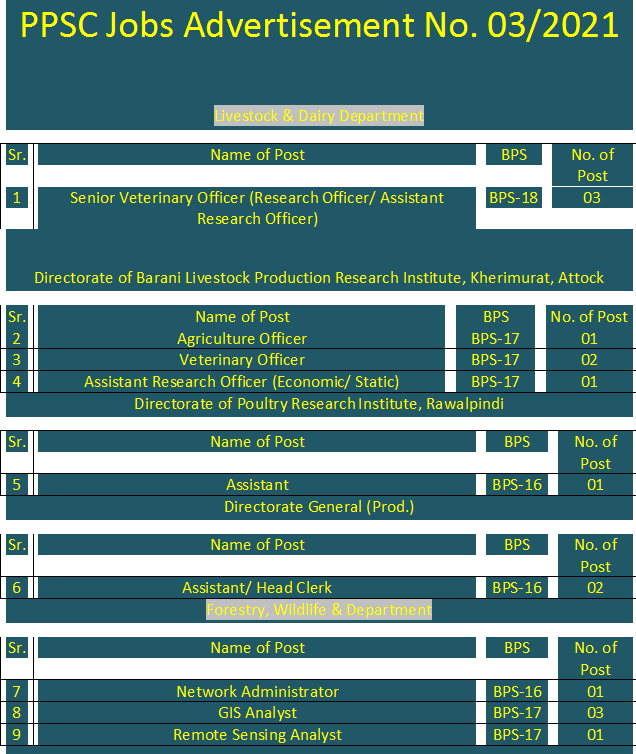 PPSC Jobs Advertisement No. 03/2021

Livestock & Dairy Department

| Sr. | Name of Post | BPS | No. of Post |
|---|---|---|---|
| 1 | Senior Veterinary Officer (Research Officer/ Assistant Research Officer) | BPS-18 | 03 |

Directorate of Barani Livestock Production Research Institute, Kherimurat, Attock

| Sr. | Name of Post | BPS | No. of Post |
|---|---|---|---|
| 2 | Agriculture Officer | BPS-17 | 01 |
| 3 | Veterinary Officer | BPS-17 | 02 |
| 4 | Assistant Research Officer (Economic/ Static) | BPS-17 | 01 |

Directorate of Poultry Research Institute, Rawalpindi

| Sr. | Name of Post | BPS | No. of Post |
|---|---|---|---|
| 5 | Assistant | BPS-16 | 01 |

Directorate General (Prod.)

| Sr. | Name of Post | BPS | No. of Post |
|---|---|---|---|
| 6 | Assistant/ Head Clerk | BPS-16 | 02 |

Forestry, Wildlife & Department

| Sr. | Name of Post | BPS | No. of Post |
|---|---|---|---|
| 7 | Network Administrator | BPS-16 | 01 |
| 8 | GIS Analyst | BPS-17 | 03 |
| 9 | Remote Sensing Analyst | BPS-17 | 01 |